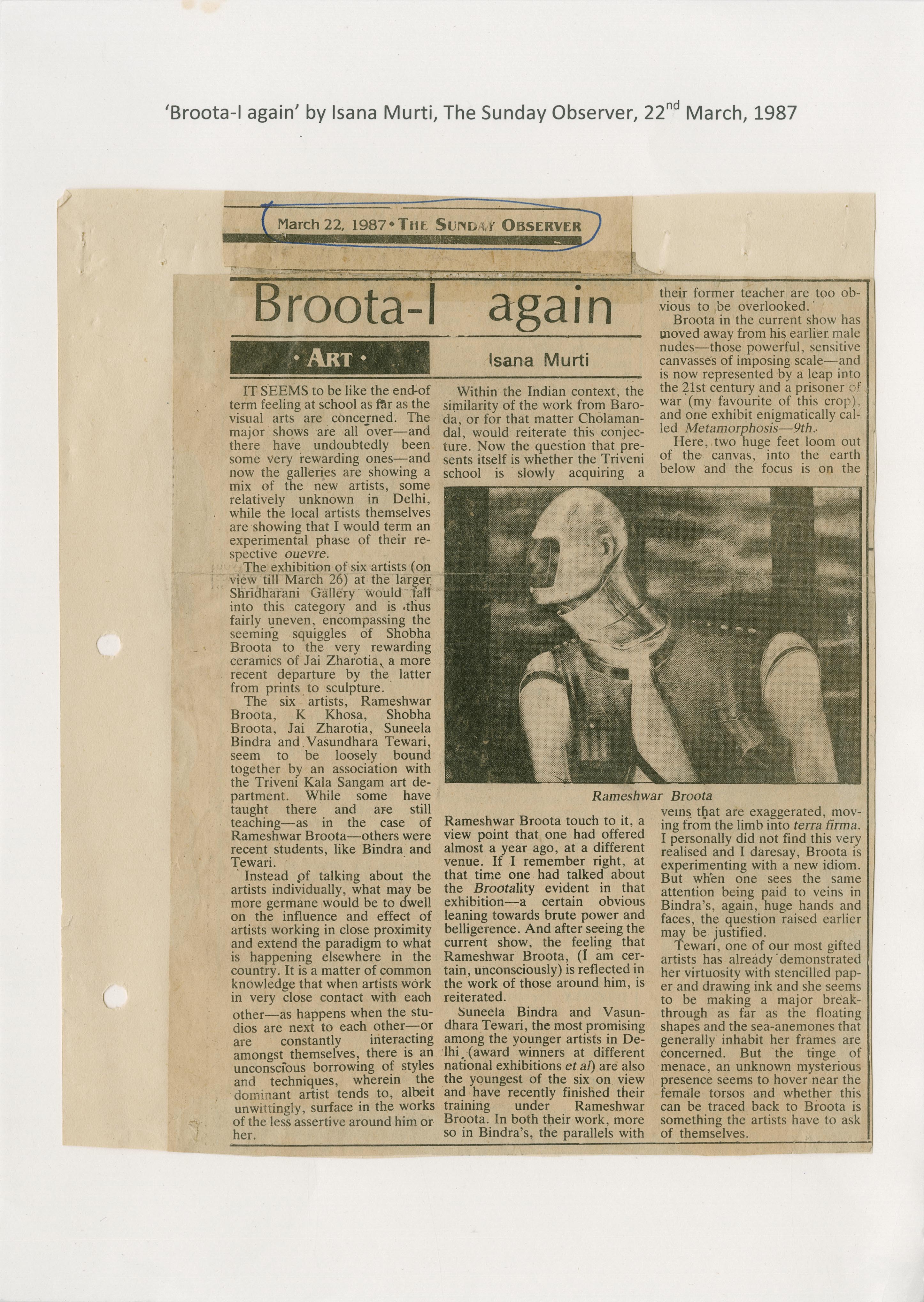 'Broota-I again' by Isana Murti, The Sunday Observer, 22$^{nd}$ March, 1987

March 22, 1987 • THE SUNDAY OBSERVER

Broota-I again

• ART •

Isana Murti

IT SEEMS to be like the end-of term feeling at school as far as the visual arts are concerned. The major shows are all over—and there have undoubtedly been some very rewarding ones—and now the galleries are showing a mix of the new artists, some relatively unknown in Delhi, while the local artists themselves are showing that I would term an experimental phase of their respective ouevre.

The exhibition of six artists (on view till March 26) at the larger Shridharani Gallery would fall into this category and is thus fairly uneven, encompassing the seeming squiggles of Shobha Broota to the very rewarding ceramics of Jai Zharotia, a more recent departure by the latter from prints to sculpture.

The six artists, Rameshwar Broota, K Khosa, Shobha Broota, Jai Zharotia, Suneela Bindra and Vasundhara Tewari, seem to be loosely bound together by an association with the Triveni Kala Sangam art department. While some have taught there and are still teaching—as in the case of Rameshwar Broota—others were recent students, like Bindra and Tewari.

Instead of talking about the artists individually, what may be more germane would be to dwell on the influence and effect of artists working in close proximity and extend the paradigm to what is happening elsewhere in the country. It is a matter of common knowledge that when artists work in very close contact with each other—as happens when the studios are next to each other—or are constantly interacting amongst themselves, there is an unconscious borrowing of styles and techniques, wherein the dominant artist tends to, albeit unwittingly, surface in the works of the less assertive around him or her.

Within the Indian context, the similarity of the work from Baroda, or for that matter Cholamandal, would reiterate this conjecture. Now the question that presents itself is whether the Triveni school is slowly acquiring a

Rameshwar Broota

Rameshwar Broota touch to it, a view point that one had offered almost a year ago, at a different venue. If I remember right, at that time one had talked about the Brootality evident in that exhibition—a certain obvious leaning towards brute power and belligerence. And after seeing the current show, the feeling that Rameshwar Broota, (I am certain, unconsciously) is reflected in the work of those around him, is reiterated.

Suneela Bindra and Vasundhara Tewari, the most promising among the younger artists in Delhi (award winners at different national exhibitions et al) are also the youngest of the six on view and have recently finished their training under Rameshwar Broota. In both their work, more so in Bindra's, the parallels with their former teacher are too obvious to be overlooked.

Broota in the current show has moved away from his earlier male nudes—those powerful, sensitive canvasses of imposing scale—and is now represented by a leap into the 21st century and a prisoner of war (my favourite of this crop), and one exhibit enigmatically called Metamorphosis—9th.

Here, two huge feet loom out of the canvas, into the earth below and the focus is on the veins that are exaggerated, moving from the limb into terra firma. I personally did not find this very realised and I daresay, Broota is experimenting with a new idiom. But when one sees the same attention being paid to veins in Bindra's, again, huge hands and faces, the question raised earlier may be justified.

Tewari, one of our most gifted artists has already demonstrated her virtuosity with stencilled paper and drawing ink and she seems to be making a major breakthrough as far as the floating shapes and the sea-anemones that generally inhabit her frames are concerned. But the tinge of menace, an unknown mysterious presence seems to hover near the female torsos and whether this can be traced back to Broota is something the artists have to ask of themselves.